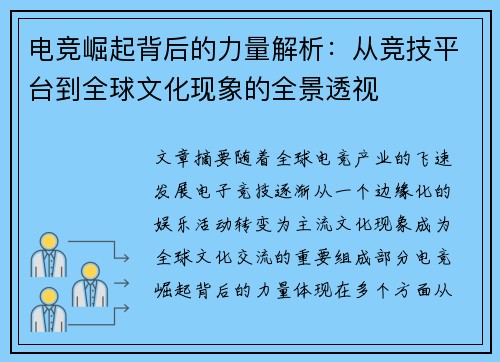 电竞崛起背后的力量解析：从竞技平台到全球文化现象的全景透视

文章摘要随着全球电竞产业的飞速发展电子竞技逐渐从一个边缘化的娱乐活动转变为主流文化现象成为全球文化交流的重要组成部分电竞崛起背后的力量体现在多个方面从